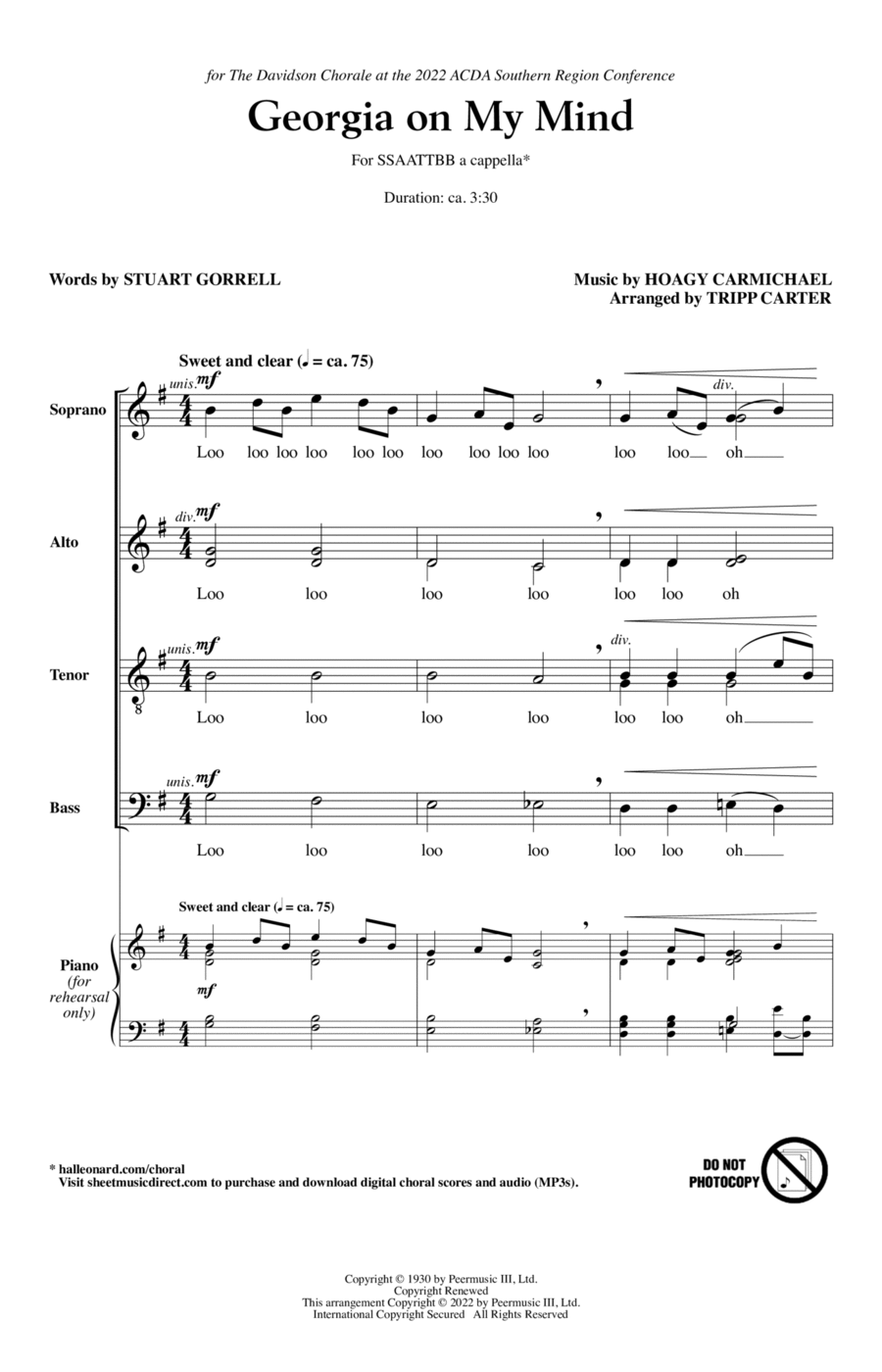 for The Davidson Chorale at the 2022 ACDA Southern Region Conference

Georgia on My Mind

For SSAATTBB a cappella*

Duration: ca. 3:30

Words by STUART GORRELL

Music by HOAGY CARMICHAEL
Arranged by TRIPP CARTER

Sweet and clear (♩ = ca. 75)

Soprano
unis. mf
div.
Loo loo loo loo loo loo loo loo loo loo loo loo oh

Alto
div. mf
Loo loo loo loo loo loo oh

Tenor
unis. mf
div.
Loo loo loo loo loo loo oh

Bass
unis. mf
Loo loo loo loo loo loo oh

Sweet and clear (♩ = ca. 75)

Piano (for rehearsal only)
mf

* halleonard.com/choral
Visit sheetmusicdirect.com to purchase and download digital choral scores and audio (MP3s).

DO NOT PHOTOCOPY

Copyright © 1930 by Peermusic III, Ltd.
Copyright Renewed
This arrangement Copyright © 2022 by Peermusic III, Ltd.
International Copyright Secured All Rights Reserved